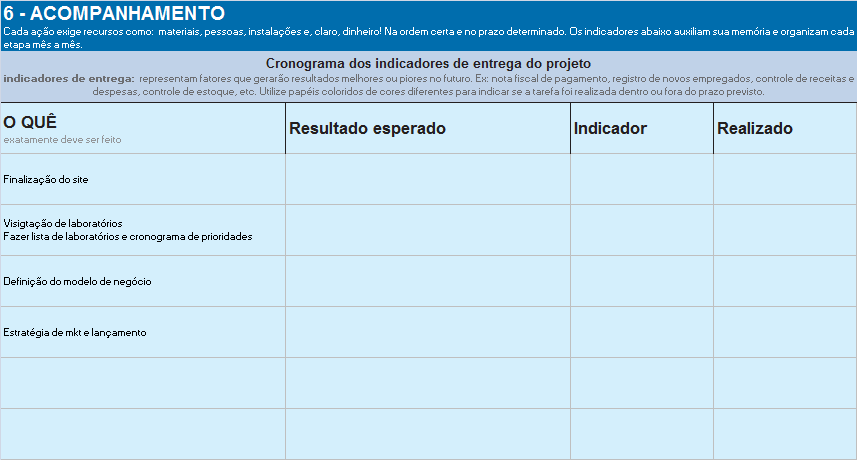 6 - ACOMPANHAMENTO
Cada ação exige recursos como: materiais, pessoas, instalações e, claro, dinheiro! Na ordem certa e no prazo determinado. Os indicadores abaixo auxiliam sua memória e organizam cada etapa mês a mês.

Cronograma dos indicadores de entrega do projeto
indicadores de entrega: representam fatores que gerarão resultados melhores ou piores no futuro. Ex: nota fiscal de pagamento, registro de novos empregados, controle de receitas e despesas, controle de estoque, etc. Utilize papéis coloridos de cores diferentes para indicar se a tarefa foi realizada dentro ou fora do prazo previsto.

| O QUÊ exatamente deve ser feito | Resultado esperado | Indicador | Realizado |
|---|---|---|---|
| Finalização do site | | | |
| Visigtação de laboratórios Fazer lista de laboratórios e cronograma de prioridades | | | |
| Definição do modelo de negócio | | | |
| Estratégia de mkt e lançamento | | | |
| | | | |
| | | | |